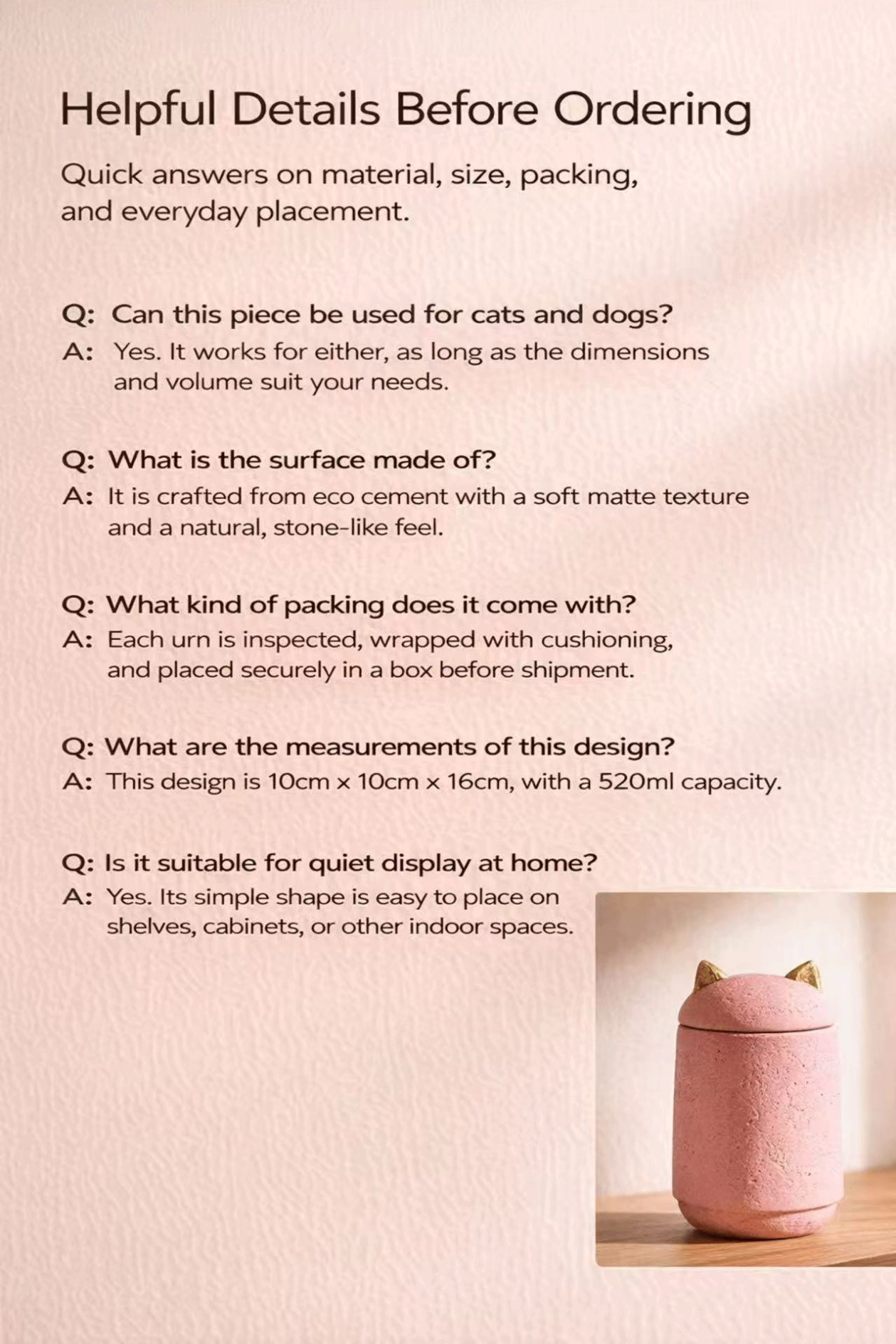 Helpful Details Before Ordering

Quick answers on material, size, packing, and everyday placement.

Q: Can this piece be used for cats and dogs?
A: Yes. It works for either, as long as the dimensions and volume suit your needs.

Q: What is the surface made of?
A: It is crafted from eco cement with a soft matte texture and a natural, stone-like feel.

Q: What kind of packing does it come with?
A: Each urn is inspected, wrapped with cushioning, and placed securely in a box before shipment.

Q: What are the measurements of this design?
A: This design is 10cm x 10cm x 16cm, with a 520ml capacity.

Q: Is it suitable for quiet display at home?
A: Yes. Its simple shape is easy to place on shelves, cabinets, or other indoor spaces.